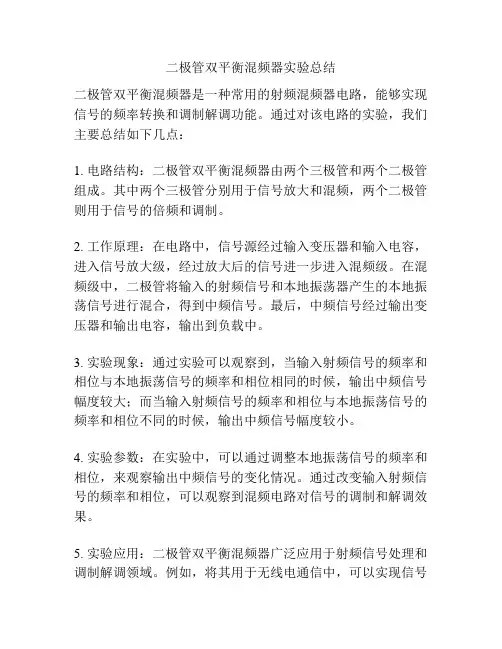 二极管双平衡混频器实验总结

二极管双平衡混频器是一种常用的射频混频器电路，能够实现信号的频率转换和调制解调功能。通过对该电路的实验，我们主要总结如下几点：

1. 电路结构：二极管双平衡混频器由两个三极管和两个二极管组成。其中两个三极管分别用于信号放大和混频，两个二极管则用于信号的倍频和调制。

2. 工作原理：在电路中，信号源经过输入变压器和输入电容，进入信号放大级，经过放大后的信号进一步进入混频级。在混频级中，二极管将输入的射频信号和本地振荡器产生的本地振荡信号进行混合，得到中频信号。最后，中频信号经过输出变压器和输出电容，输出到负载中。

3. 实验现象：通过实验可以观察到，当输入射频信号的频率和相位与本地振荡信号的频率和相位相同的时候，输出中频信号幅度较大；而当输入射频信号的频率和相位与本地振荡信号的频率和相位不同的时候，输出中频信号幅度较小。

4. 实验参数：在实验中，可以通过调整本地振荡信号的频率和相位，来观察输出中频信号的变化情况。通过改变输入射频信号的频率和相位，可以观察到混频电路对信号的调制和解调效果。

5. 实验应用：二极管双平衡混频器广泛应用于射频信号处理和调制解调领域。例如，将其用于无线电通信中，可以实现信号